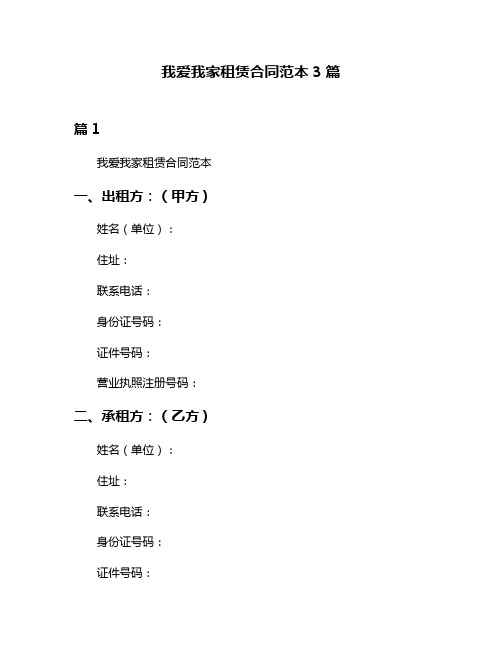 我爱我家租赁合同范本 3 篇

篇 1

我爱我家租赁合同范本

一、出租方：（甲方）

姓名（单位）：

住址：

联系电话：

身份证号码：

证件号码：

营业执照注册号码：

二、承租方：（乙方）

姓名（单位）：

住址：

联系电话：

身份证号码：

证件号码：